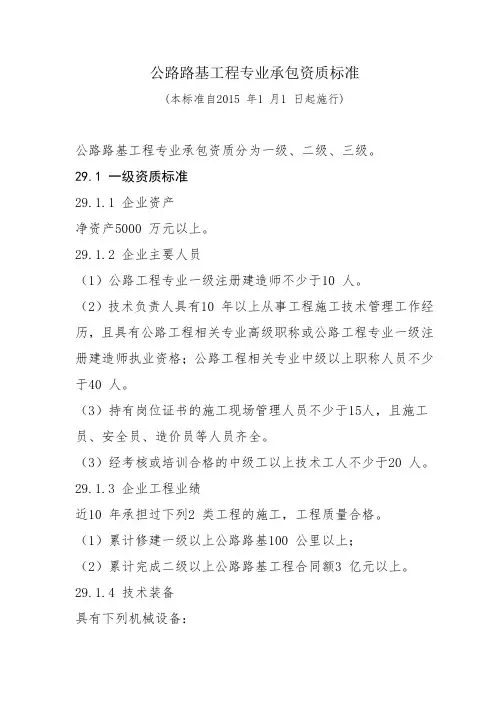 公路路基工程专业承包资质标准

（本标准自2015 年1 月1 日起施行）

公路路基工程专业承包资质分为一级、二级、三级。

29.1 一级资质标准

29.1.1 企业资产

净资产5000 万元以上。

29.1.2 企业主要人员

（1）公路工程专业一级注册建造师不少于10 人。

（2）技术负责人具有10 年以上从事工程施工技术管理工作经历，且具有公路工程相关专业高级职称或公路工程专业一级注册建造师执业资格；公路工程相关专业中级以上职称人员不少于40 人。

（3）持有岗位证书的施工现场管理人员不少于15人，且施工员、安全员、造价员等人员齐全。

（3）经考核或培训合格的中级工以上技术工人不少于20 人。

29.1.3 企业工程业绩

近10 年承担过下列2 类工程的施工，工程质量合格。

（1）累计修建一级以上公路路基100 公里以上；

（2）累计完成二级以上公路路基工程合同额3 亿元以上。

29.1.4 技术装备

具有下列机械设备：